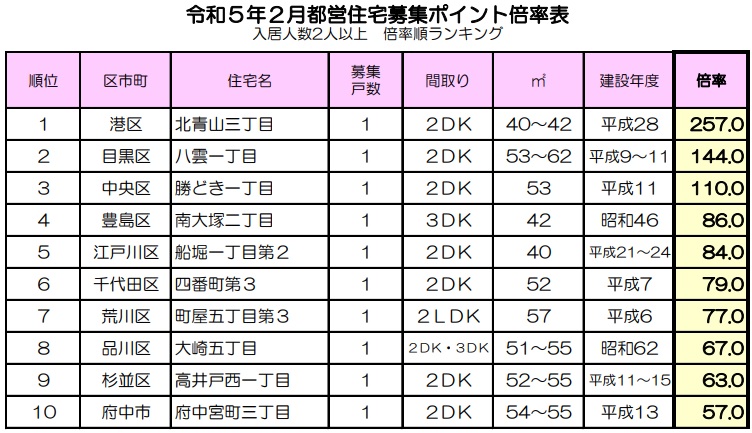 令和５年２月都営住宅募集ポイント倍率表
入居人数2人以上　倍率順ランキング

| 順位 | 区市町 | 住宅名 | 募集戸数 | 間取り | ㎡ | 建設年度 | 倍率 |
|---|---|---|---|---|---|---|---|
| 1 | 港区 | 北青山三丁目 | 1 | ２DK | 40～42 | 平成28 | 257.0 |
| 2 | 目黒区 | 八雲一丁目 | 1 | ２DK | 53～62 | 平成9～11 | 144.0 |
| 3 | 中央区 | 勝どき一丁目 | 1 | ２DK | 53 | 平成11 | 110.0 |
| 4 | 豊島区 | 南大塚二丁目 | 1 | ３DK | 42 | 昭和46 | 86.0 |
| 5 | 江戸川区 | 船堀一丁目第２ | 1 | ２DK | 40 | 平成21～24 | 84.0 |
| 6 | 千代田区 | 四番町第３ | 1 | ２DK | 52 | 平成7 | 79.0 |
| 7 | 荒川区 | 町屋五丁目第３ | 1 | ２LDK | 57 | 平成6 | 77.0 |
| 8 | 品川区 | 大崎五丁目 | 1 | ２DK・３DK | 51～55 | 昭和62 | 67.0 |
| 9 | 杉並区 | 高井戸西一丁目 | 1 | ２DK | 52～55 | 平成11～15 | 63.0 |
| 10 | 府中市 | 府中宮町三丁目 | 1 | ２DK | 54～55 | 平成13 | 57.0 |